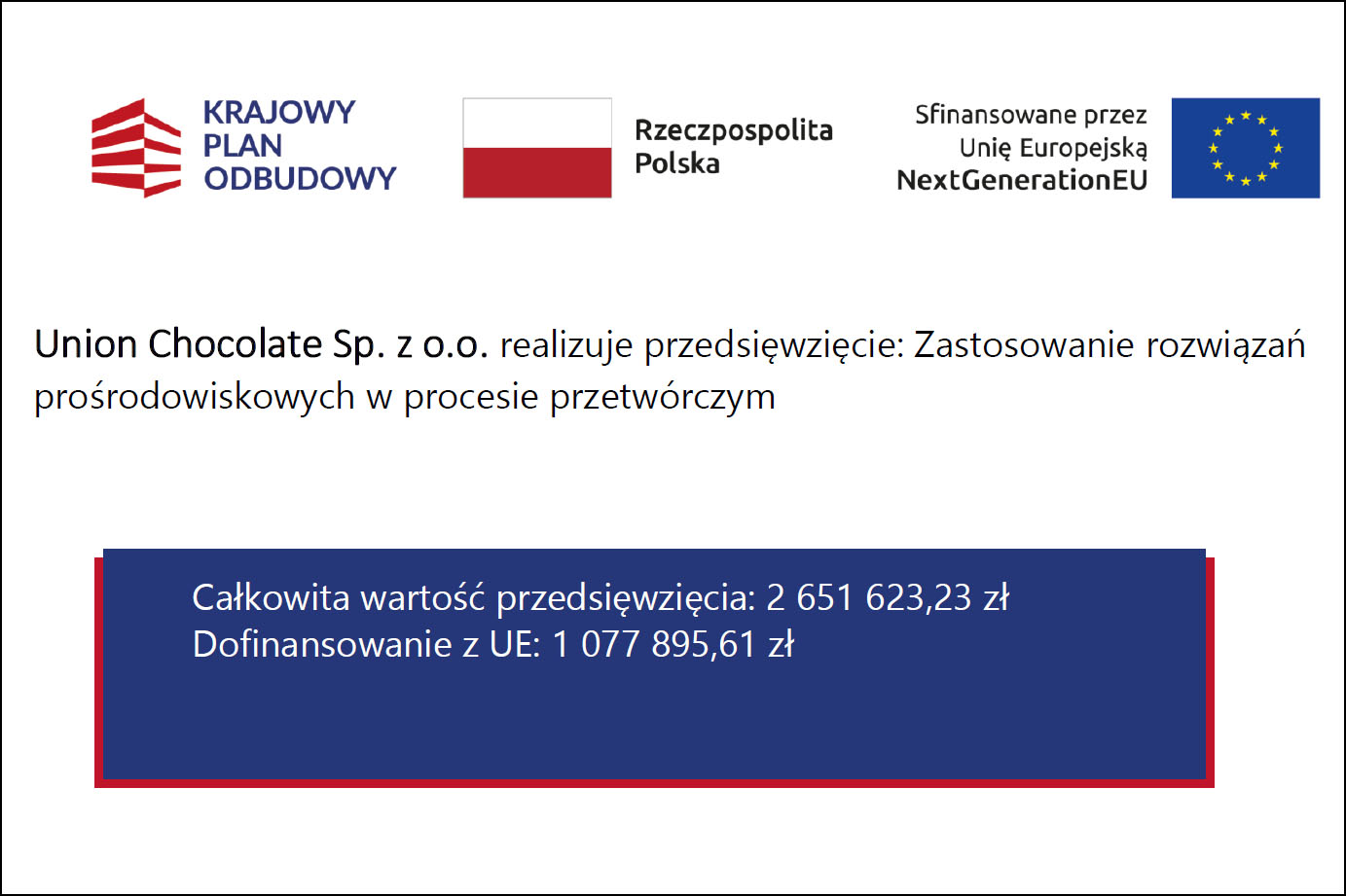 KRAJOWY
PLAN
ODBUDOWY

Rzeczpospolita
Polska

Sfinansowane przez
Unię Europejską
NextGenerationEU

Union Chocolate Sp. z o.o. realizuje przedsięwzięcie: Zastosowanie rozwiązań prośrodowiskowych w procesie przetwórczym

Całkowita wartość przedsięwzięcia: 2 651 623,23 zł
Dofinansowanie z UE: 1 077 895,61 zł